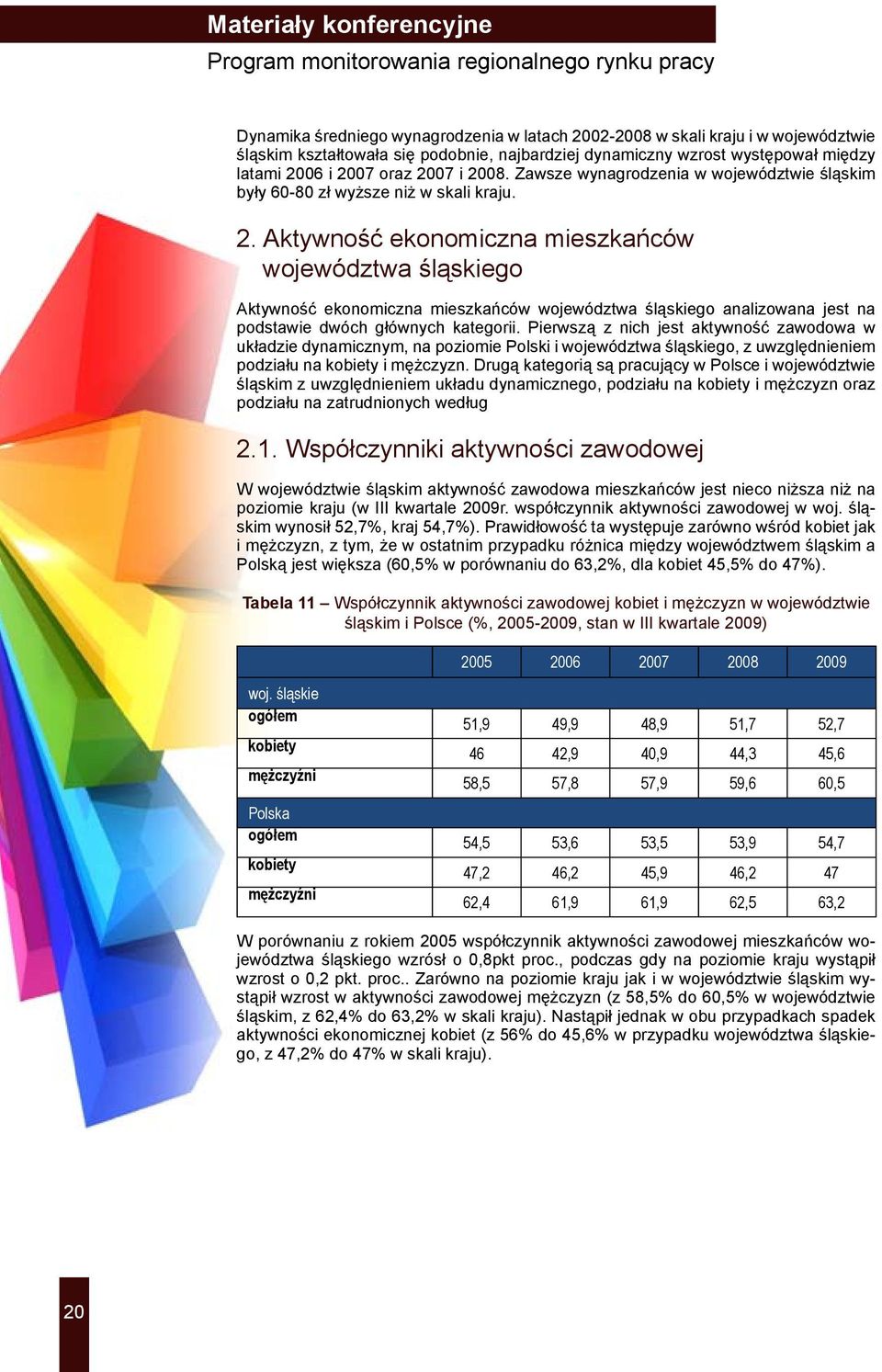 Materiały konferencyjne

Program monitorowania regionalnego rynku pracy

Dynamika średniego wynagrodzenia w latach 2002-2008 w skali kraju i w województwie śląskim kształtowała się podobnie, najbardziej dynamiczny wzrost występował między latami 2006 i 2007 oraz 2007 i 2008. Zawsze wynagrodzenia w województwie śląskim były 60-80 zł wyższe niż w skali kraju.

2. Aktywność ekonomiczna mieszkańców województwa śląskiego

Aktywność ekonomiczna mieszkańców województwa śląskiego analizowana jest na podstawie dwóch głównych kategorii. Pierwszą z nich jest aktywność zawodowa w układzie dynamicznym, na poziomie Polski i województwa śląskiego, z uwzględnieniem podziału na kobiety i mężczyzn. Drugą kategorią są pracujący w Polsce i województwie śląskim z uwzględnieniem układu dynamicznego, podziału na kobiety i mężczyzn oraz podziału na zatrudnionych według

2.1. Współczynniki aktywności zawodowej

W województwie śląskim aktywność zawodowa mieszkańców jest nieco niższa niż na poziomie kraju (w III kwartale 2009r. współczynnik aktywności zawodowej w woj. śląskim wynosił 52,7%, kraj 54,7%). Prawidłowość ta występuje zarówno wśród kobiet jak i mężczyzn, z tym, że w ostatnim przypadku różnica między województwem śląskim a Polską jest większa (60,5% w porównaniu do 63,2%, dla kobiet 45,5% do 47%).

Tabela 11 – Współczynnik aktywności zawodowej kobiet i mężczyzn w województwie śląskim i Polsce (%, 2005-2009, stan w III kwartale 2009)

| | 2005 | 2006 | 2007 | 2008 | 2009 |
|---|---|---|---|---|---|
| woj. śląskie | | | | | |
| ogółem | 51,9 | 49,9 | 48,9 | 51,7 | 52,7 |
| kobiety | 46 | 42,9 | 40,9 | 44,3 | 45,6 |
| mężczyźni | 58,5 | 57,8 | 57,9 | 59,6 | 60,5 |
| Polska | | | | | |
| ogółem | 54,5 | 53,6 | 53,5 | 53,9 | 54,7 |
| kobiety | 47,2 | 46,2 | 45,9 | 46,2 | 47 |
| mężczyźni | 62,4 | 61,9 | 61,9 | 62,5 | 63,2 |

W porównaniu z rokiem 2005 współczynnik aktywności zawodowej mieszkańców województwa śląskiego wzrósł o 0,8pkt proc., podczas gdy na poziomie kraju wystąpił wzrost o 0,2 pkt. proc.. Zarówno na poziomie kraju jak i w województwie śląskim wystąpił wzrost w aktywności zawodowej mężczyzn (z 58,5% do 60,5% w województwie śląskim, z 62,4% do 63,2% w skali kraju). Nastąpił jednak w obu przypadkach spadek aktywności ekonomicznej kobiet (z 56% do 45,6% w przypadku województwa śląskiego, z 47,2% do 47% w skali kraju).

20